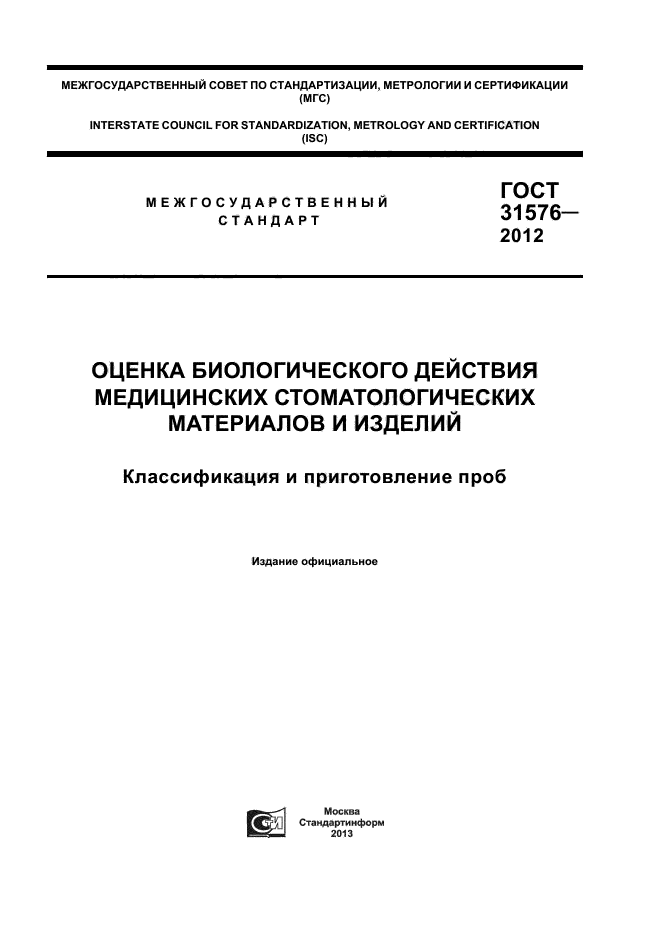 МЕЖГОСУДАРСТВЕННЫЙ СОВЕТ ПО СТАНДАРТИЗАЦИИ, МЕТРОЛОГИИ И СЕРТИФИКАЦИИ (МГС)

INTERSTATE COUNCIL FOR STANDARDIZATION, METROLOGY AND CERTIFICATION (ISC)

МЕЖГОСУДАРСТВЕННЫЙ СТАНДАРТ

ГОСТ 31576— 2012

ОЦЕНКА БИОЛОГИЧЕСКОГО ДЕЙСТВИЯ МЕДИЦИНСКИХ СТОМАТОЛОГИЧЕСКИХ МАТЕРИАЛОВ И ИЗДЕЛИЙ

Классификация и приготовление проб

Издание официальное

Москва
Стандартинформ
2013